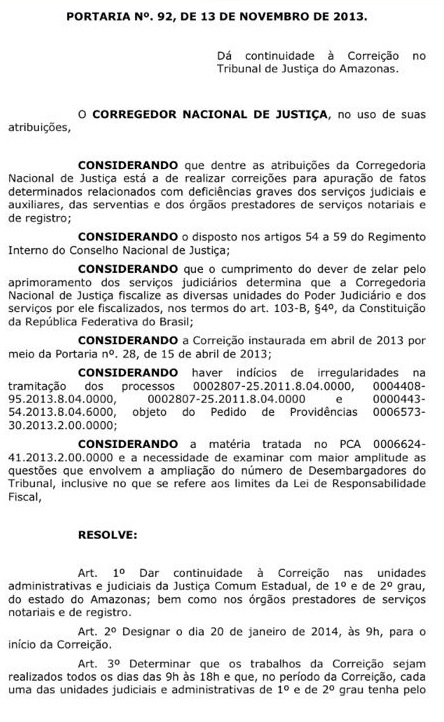 PORTARIA Nº. 92, DE 13 DE NOVEMBRO DE 2013.

Dá continuidade à Correição no Tribunal de Justiça do Amazonas.

O CORREGEDOR NACIONAL DE JUSTIÇA, no uso de suas atribuições,

CONSIDERANDO que dentre as atribuições da Corregedoria Nacional de Justiça está a de realizar correições para apuração de fatos determinados relacionados com deficiências graves dos serviços judiciais e auxiliares, das serventias e dos órgãos prestadores de serviços notariais e de registro;

CONSIDERANDO o disposto nos artigos 54 a 59 do Regimento Interno do Conselho Nacional de Justiça;

CONSIDERANDO que o cumprimento do dever de zelar pelo aprimoramento dos serviços judiciários determina que a Corregedoria Nacional de Justiça fiscalize as diversas unidades do Poder Judiciário e dos serviços por ele fiscalizados, nos termos do art. 103-B, §4º, da Constituição da República Federativa do Brasil;

CONSIDERANDO a Correição instaurada em abril de 2013 por meio da Portaria nº. 28, de 15 de abril de 2013;

CONSIDERANDO haver indícios de irregularidades na tramitação dos processos 0002807-25.2011.8.04.0000, 0004408-95.2013.8.04.0000, 0002807-25.2011.8.04.0000 e 0000443-54.2013.8.04.6000, objeto do Pedido de Providências 0006573-30.2013.2.00.0000;

CONSIDERANDO a matéria tratada no PCA 0006624-41.2013.2.00.0000 e a necessidade de examinar com maior amplitude as questões que envolvem a ampliação do número de Desembargadores do Tribunal, inclusive no que se refere aos limites da Lei de Responsabilidade Fiscal,

RESOLVE:

Art. 1º Dar continuidade à Correição nas unidades administrativas e judiciais da Justiça Comum Estadual, de 1º e de 2º grau, do estado do Amazonas; bem como nos órgãos prestadores de serviços notariais e de registro.

Art. 2º Designar o dia 20 de janeiro de 2014, às 9h, para o início da Correição.

Art. 3º Determinar que os trabalhos da Correição sejam realizados todos os dias das 9h às 18h e que, no período da Correição, cada uma das unidades judiciais e administrativas de 1º e de 2º grau tenha pelo